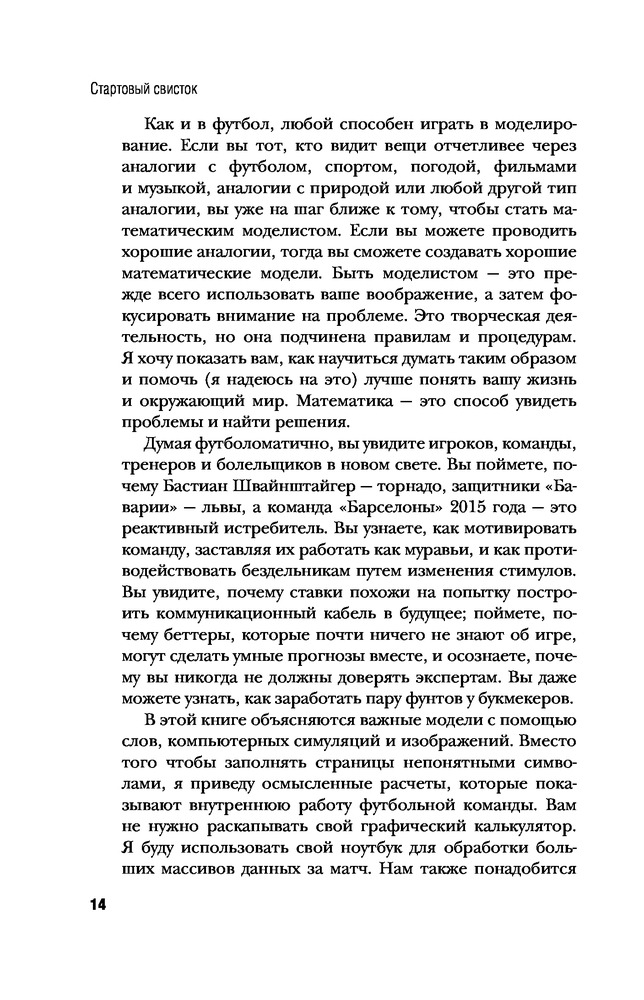 Стартовый свисток

Как и в футбол, любой способен играть в моделирование. Если вы тот, кто видит вещи отчетливее через аналогии с футболом, спортом, погодой, фильмами и музыкой, аналогии с природой или любой другой тип аналогии, вы уже на шаг ближе к тому, чтобы стать математическим моделистом. Если вы можете проводить хорошие аналогии, тогда вы сможете создавать хорошие математические модели. Быть моделистом — это прежде всего использовать ваше воображение, а затем фокусировать внимание на проблеме. Это творческая деятельность, но она подчинена правилам и процедурам. Я хочу показать вам, как научиться думать таким образом и помочь (я надеюсь на это) лучше понять вашу жизнь и окружающий мир. Математика — это способ увидеть проблемы и найти решения.

Думая футболоматично, вы увидите игроков, команды, тренеров и болельщиков в новом свете. Вы поймете, почему Бастиан Швайнштайгер — торнадо, защитники «Баварии» — львы, а команда «Барселоны» 2015 года — это реактивный истребитель. Вы узнаете, как мотивировать команду, заставляя их работать как муравьи, и как противодействовать бездельникам путем изменения стимулов. Вы увидите, почему ставки похожи на попытку построить коммуникационный кабель в будущее; поймете, почему беттеры, которые почти ничего не знают об игре, могут сделать умные прогнозы вместе, и осознаете, почему вы никогда не должны доверять экспертам. Вы даже можете узнать, как заработать пару фунтов у букмекеров.

В этой книге объясняются важные модели с помощью слов, компьютерных симуляций и изображений. Вместо того чтобы заполнять страницы непонятными символами, я приведу осмысленные расчеты, которые показывают внутреннюю работу футбольной команды. Вам не нужно раскапывать свой графический калькулятор. Я буду использовать свой ноутбук для обработки больших массивов данных за матч. Нам также понадобится

14